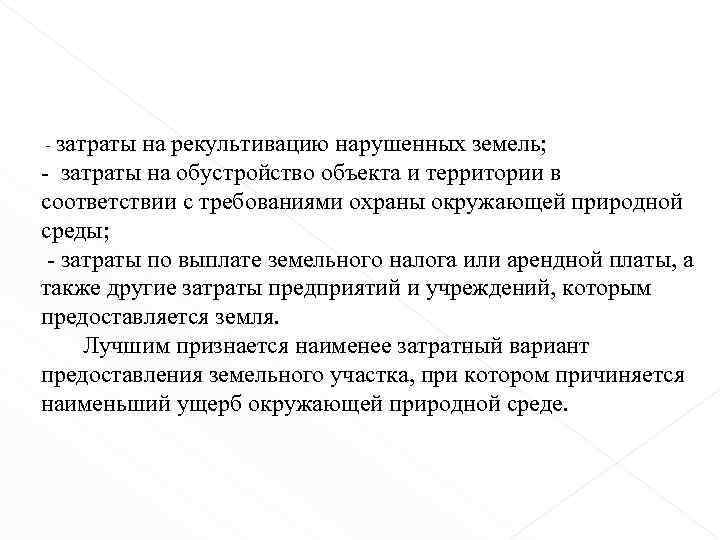 - затраты на рекультивацию нарушенных земель;
- затраты на обустройство объекта и территории в соответствии с требованиями охраны окружающей природной среды;
- затраты по выплате земельного налога или арендной платы, а также другие затраты предприятий и учреждений, которым предоставляется земля.

Лучшим признается наименее затратный вариант предоставления земельного участка, при котором причиняется наименьший ущерб окружающей природной среде.